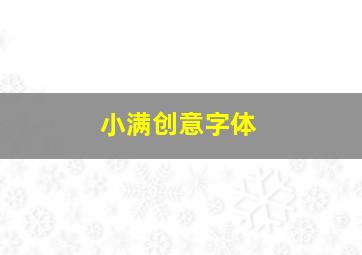 小满创意字体